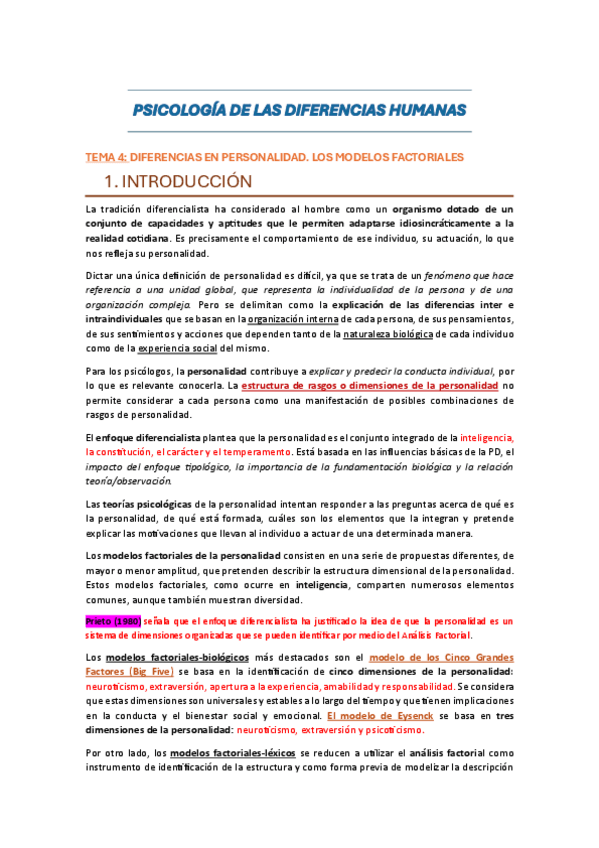 PSICOLOGÍA DE LAS DIFERENCIAS HUMANAS

TEMA 4: DIFERENCIAS EN PERSONALIDAD. LOS MODELOS FACTORIALES

1. INTRODUCCIÓN

La tradición diferencialista ha considerado al hombre como un organismo dotado de un conjunto de capacidades y aptitudes que le permiten adaptarse idiosincráticamente a la realidad cotidiana. Es precisamente el comportamiento de ese individuo, su actuación, lo que nos refleja su personalidad.

Dictar una única definición de personalidad es difícil, ya que se trata de un fenómeno que hace referencia a una unidad global, que representa la individualidad de la persona y de una organización compleja. Pero se delimitan como la explicación de las diferencias inter e intraindividuales que se basan en la organización interna de cada persona, de sus pensamientos, de sus sentimientos y acciones que dependen tanto de la naturaleza biológica de cada individuo como de la experiencia social del mismo.

Para los psicólogos, la personalidad contribuye a explicar y predecir la conducta individual, por lo que es relevante conocerla. La estructura de rasgos o dimensiones de la personalidad no permite considerar a cada persona como una manifestación de posibles combinaciones de rasgos de personalidad.

El enfoque diferencialista plantea que la personalidad es el conjunto integrado de la inteligencia, la constitución, el carácter y el temperamento. Está basada en las influencias básicas de la PD, el impacto del enfoque tipológico, la importancia de la fundamentación biológica y la relación teoría/observación.

Las teorías psicológicas de la personalidad intentan responder a las preguntas acerca de qué es la personalidad, de qué está formada, cuáles son los elementos que la integran y pretende explicar las motivaciones que llevan al individuo a actuar de una determinada manera.

Los modelos factoriales de la personalidad consisten en una serie de propuestas diferentes, de mayor o menor amplitud, que pretenden describir la estructura dimensional de la personalidad. Estos modelos factoriales, como ocurre en inteligencia, comparten numerosos elementos comunes, aunque también muestran diversidad.

Prieto (1980) señala que el enfoque diferencialista ha justificado la idea de que la personalidad es un sistema de dimensiones organizadas que se pueden identificar por medio del Análisis Factorial.

Los modelos factoriales-biológicos más destacados son el modelo de los Cinco Grandes Factores (Big Five) se basa en la identificación de cinco dimensiones de la personalidad: neuroticismo, extraversión, apertura a la experiencia, amabilidad y responsabilidad. Se considera que estas dimensiones son universales y estables a lo largo del tiempo y que tienen implicaciones en la conducta y el bienestar social y emocional. El modelo de Eysenck se basa en tres dimensiones de la personalidad: neuroticismo, extraversión y psicoticismo.

Por otro lado, los modelos factoriales-léxicos se reducen a utilizar el análisis factorial como instrumento de identificación de la estructura y como forma previa de modelizar la descripción